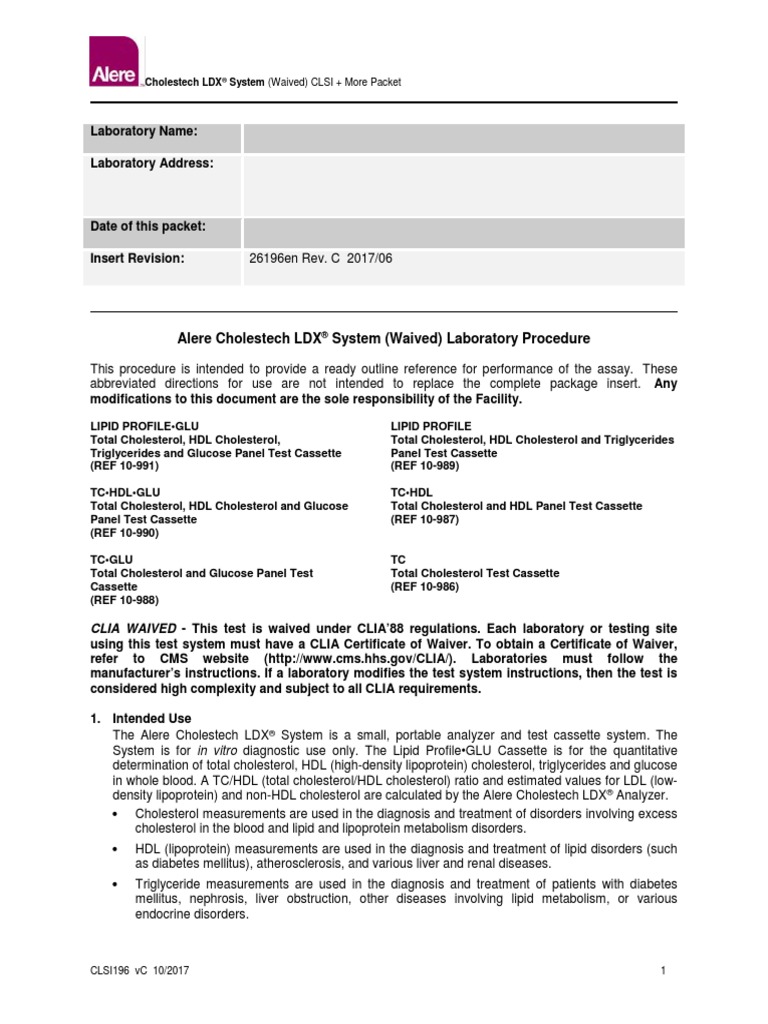 Alere

Cholestech LDX® System (Waived) CLSI + More Packet

| Laboratory Name: | |
|---|---|
| Laboratory Address: | |
| Date of this packet: | |
| Insert Revision: | 26196en Rev. C 2017/06 |

Alere Cholestech LDX® System (Waived) Laboratory Procedure

This procedure is intended to provide a ready outline reference for performance of the assay. These abbreviated directions for use are not intended to replace the complete package insert. Any modifications to this document are the sole responsibility of the Facility.

LIPID PROFILE•GLU
Total Cholesterol, HDL Cholesterol, Triglycerides and Glucose Panel Test Cassette
(REF 10-991)

TC•HDL•GLU
Total Cholesterol, HDL Cholesterol and Glucose Panel Test Cassette
(REF 10-990)

TC•GLU
Total Cholesterol and Glucose Panel Test Cassette
(REF 10-988)

LIPID PROFILE
Total Cholesterol, HDL Cholesterol and Triglycerides Panel Test Cassette
(REF 10-989)

TC•HDL
Total Cholesterol and HDL Panel Test Cassette
(REF 10-987)

TC
Total Cholesterol Test Cassette
(REF 10-986)

CLIA WAIVED - This test is waived under CLIA'88 regulations. Each laboratory or testing site using this test system must have a CLIA Certificate of Waiver. To obtain a Certificate of Waiver, refer to CMS website (http://www.cms.hhs.gov/CLIA/). Laboratories must follow the manufacturer's instructions. If a laboratory modifies the test system instructions, then the test is considered high complexity and subject to all CLIA requirements.

1. Intended Use
The Alere Cholestech LDX® System is a small, portable analyzer and test cassette system. The System is for in vitro diagnostic use only. The Lipid Profile•GLU Cassette is for the quantitative determination of total cholesterol, HDL (high-density lipoprotein) cholesterol, triglycerides and glucose in whole blood. A TC/HDL (total cholesterol/HDL cholesterol) ratio and estimated values for LDL (low-density lipoprotein) and non-HDL cholesterol are calculated by the Alere Cholestech LDX® Analyzer.
• Cholesterol measurements are used in the diagnosis and treatment of disorders involving excess cholesterol in the blood and lipid and lipoprotein metabolism disorders.
• HDL (lipoprotein) measurements are used in the diagnosis and treatment of lipid disorders (such as diabetes mellitus), atherosclerosis, and various liver and renal diseases.
• Triglyceride measurements are used in the diagnosis and treatment of patients with diabetes mellitus, nephrosis, liver obstruction, other diseases involving lipid metabolism, or various endocrine disorders.

CLSI196 vC 10/2017

1